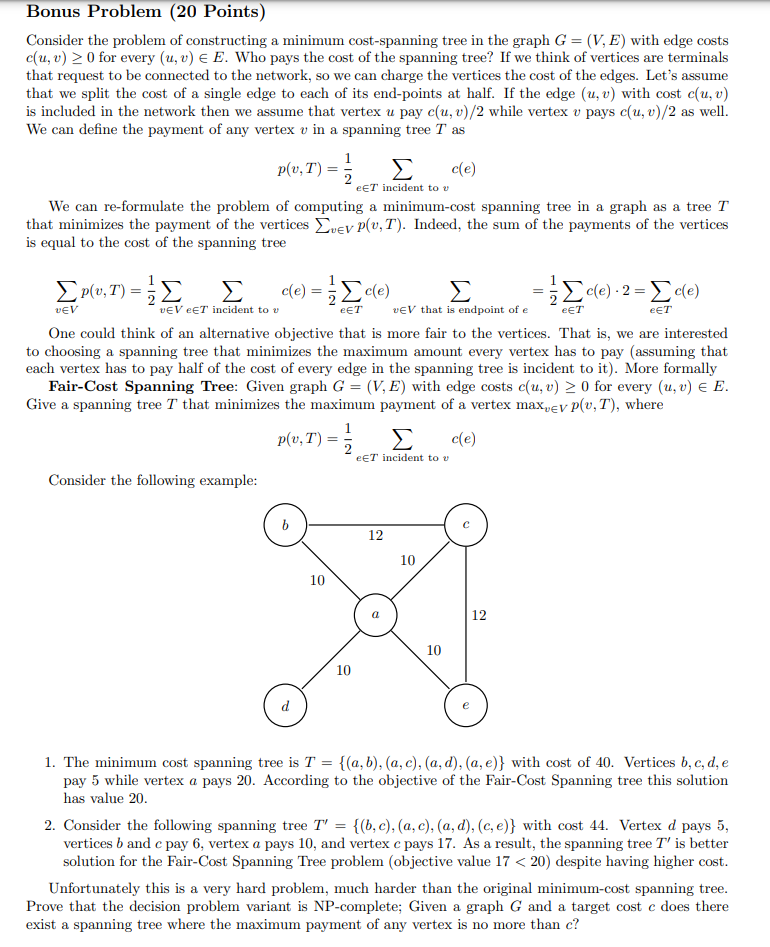 Bonus Problem (20 Points)

Consider the problem of constructing a minimum cost-spanning tree in the graph $G = (V, E)$ with edge costs $c(u, v) \geq 0$ for every $(u, v) \in E$. Who pays the cost of the spanning tree? If we think of vertices are terminals that request to be connected to the network, so we can charge the vertices the cost of the edges. Let's assume that we split the cost of a single edge to each of its end-points at half. If the edge $(u, v)$ with cost $c(u, v)$ is included in the network then we assume that vertex $u$ pay $c(u, v)/2$ while vertex $v$ pays $c(u, v)/2$ as well. We can define the payment of any vertex $v$ in a spanning tree $T$ as

$p(v, T) = \frac{1}{2} \sum_{e \in T \text{ incident to } v} c(e)$

We can re-formulate the problem of computing a minimum-cost spanning tree in a graph as a tree $T$ that minimizes the payment of the vertices $\sum_{v \in V} p(v, T)$. Indeed, the sum of the payments of the vertices is equal to the cost of the spanning tree

$\sum_{v \in V} p(v, T) = \frac{1}{2} \sum_{v \in V} \sum_{e \in T \text{ incident to } v} c(e) = \frac{1}{2} \sum_{e \in T} c(e) \sum_{v \in V \text{ that is endpoint of } e} = \frac{1}{2} \sum_{e \in T} c(e) \cdot 2 = \sum_{e \in T} c(e)$

One could think of an alternative objective that is more fair to the vertices. That is, we are interested to choosing a spanning tree that minimizes the maximum amount every vertex has to pay (assuming that each vertex has to pay half of the cost of every edge in the spanning tree is incident to it). More formally

Fair-Cost Spanning Tree: Given graph $G = (V, E)$ with edge costs $c(u, v) \geq 0$ for every $(u, v) \in E$. Give a spanning tree $T$ that minimizes the maximum payment of a vertex $\max_{v \in V} p(v, T)$, where

$p(v, T) = \frac{1}{2} \sum_{e \in T \text{ incident to } v} c(e)$

Consider the following example:

b
c
12
10
10
a
12
10
10
d
e

1. The minimum cost spanning tree is $T = \{(a, b), (a, c), (a, d), (a, e)\}$ with cost of 40. Vertices $b, c, d, e$ pay 5 while vertex $a$ pays 20. According to the objective of the Fair-Cost Spanning tree this solution has value 20.

2. Consider the following spanning tree $T' = \{(b, c), (a, c), (a, d), (c, e)\}$ with cost 44. Vertex $d$ pays 5, vertices $b$ and $c$ pay 6, vertex $a$ pays 10, and vertex $c$ pays 17. As a result, the spanning tree $T'$ is better solution for the Fair-Cost Spanning Tree problem (objective value $17 < 20$) despite having higher cost.

Unfortunately this is a very hard problem, much harder than the original minimum-cost spanning tree. Prove that the decision problem variant is NP-complete; Given a graph $G$ and a target cost $c$ does there exist a spanning tree where the maximum payment of any vertex is no more than $c$?